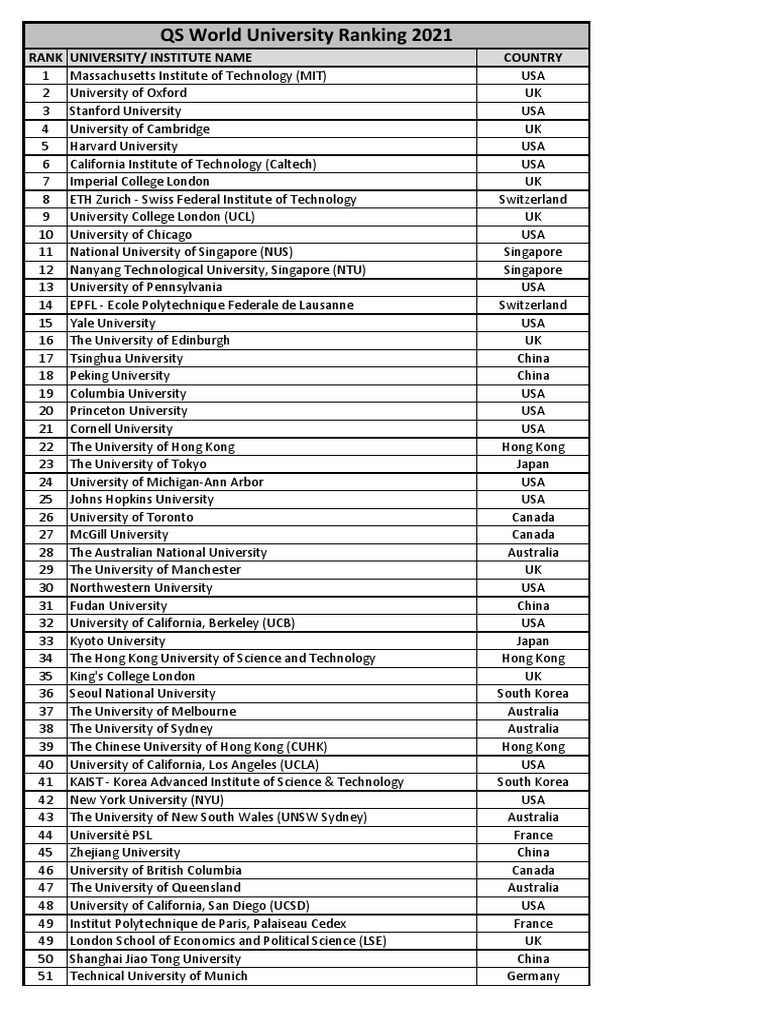 QS World University Ranking 2021

| RANK | UNIVERSITY/ INSTITUTE NAME | COUNTRY |
|---|---|---|
| 1 | Massachusetts Institute of Technology (MIT) | USA |
| 2 | University of Oxford | UK |
| 3 | Stanford University | USA |
| 4 | University of Cambridge | UK |
| 5 | Harvard University | USA |
| 6 | California Institute of Technology (Caltech) | USA |
| 7 | Imperial College London | UK |
| 8 | ETH Zurich - Swiss Federal Institute of Technology | Switzerland |
| 9 | University College London (UCL) | UK |
| 10 | University of Chicago | USA |
| 11 | National University of Singapore (NUS) | Singapore |
| 12 | Nanyang Technological University, Singapore (NTU) | Singapore |
| 13 | University of Pennsylvania | USA |
| 14 | EPFL - Ecole Polytechnique Federale de Lausanne | Switzerland |
| 15 | Yale University | USA |
| 16 | The University of Edinburgh | UK |
| 17 | Tsinghua University | China |
| 18 | Peking University | China |
| 19 | Columbia University | USA |
| 20 | Princeton University | USA |
| 21 | Cornell University | USA |
| 22 | The University of Hong Kong | Hong Kong |
| 23 | The University of Tokyo | Japan |
| 24 | University of Michigan-Ann Arbor | USA |
| 25 | Johns Hopkins University | USA |
| 26 | University of Toronto | Canada |
| 27 | McGill University | Canada |
| 28 | The Australian National University | Australia |
| 29 | The University of Manchester | UK |
| 30 | Northwestern University | USA |
| 31 | Fudan University | China |
| 32 | University of California, Berkeley (UCB) | USA |
| 33 | Kyoto University | Japan |
| 34 | The Hong Kong University of Science and Technology | Hong Kong |
| 35 | King's College London | UK |
| 36 | Seoul National University | South Korea |
| 37 | The University of Melbourne | Australia |
| 38 | The University of Sydney | Australia |
| 39 | The Chinese University of Hong Kong (CUHK) | Hong Kong |
| 40 | University of California, Los Angeles (UCLA) | USA |
| 41 | KAIST - Korea Advanced Institute of Science & Technology | South Korea |
| 42 | New York University (NYU) | USA |
| 43 | The University of New South Wales (UNSW Sydney) | Australia |
| 44 | Université PSL | France |
| 45 | Zhejiang University | China |
| 46 | University of British Columbia | Canada |
| 47 | The University of Queensland | Australia |
| 48 | University of California, San Diego (UCSD) | USA |
| 49 | Institut Polytechnique de Paris, Palaiseau Cedex | France |
| 49 | London School of Economics and Political Science (LSE) | UK |
| 50 | Shanghai Jiao Tong University | China |
| 51 | Technical University of Munich | Germany |